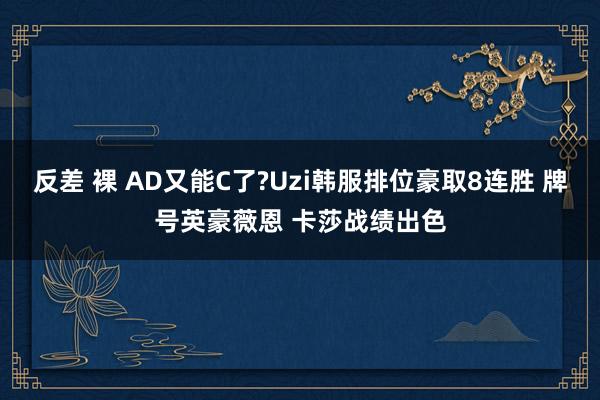 反差 裸 AD又能C了?Uzi韩服排位豪取8连胜 牌号英豪薇恩 卡莎战绩出色